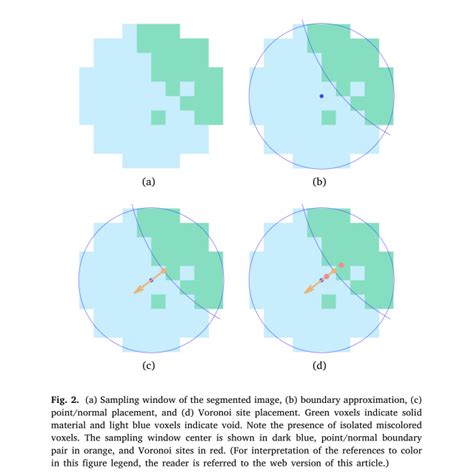 (a)

(b)

(c)

(d)

Fig. 2. (a) Sampling window of the segmented image, (b) boundary approximation, (c) point/normal placement, and (d) Voronoi site placement. Green voxels indicate solid material and light blue voxels indicate void. Note the presence of isolated miscolored voxels. The sampling window center is shown in dark blue, point/normal boundary pair in orange, and Voronoi sites in red. (For interpretation of the references to color in this figure legend, the reader is referred to the web version of this article.)